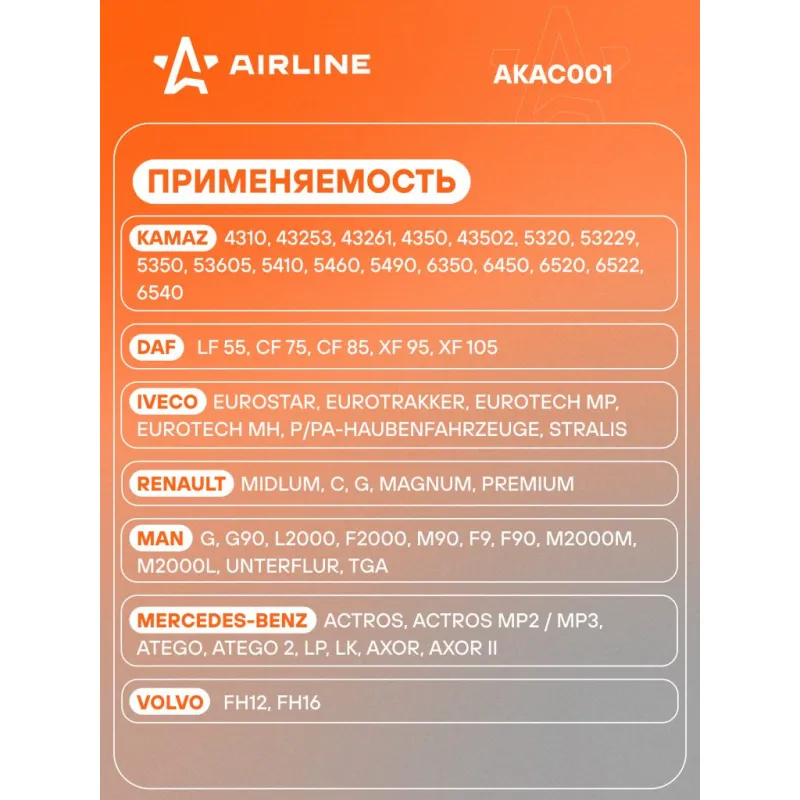 AIRLINE

AKAC001

ПРИМЕНЯЕМОСТЬ

KAMAZ 4310, 43253, 43261, 4350, 43502, 5320, 53229, 5350, 53605, 5410, 5460, 5490, 6350, 6450, 6520, 6522, 6540

DAF LF 55, CF 75, CF 85, XF 95, XF 105

IVECO EUROSTAR, EUROTRAKKER, EUROTECH MP, EUROTECH MH, P/PA-HAUBENFAHRZEUGE, STRALIS

RENAULT MIDLUM, C, G, MAGNUM, PREMIUM

MAN G, G90, L2000, F2000, M90, F9, F90, M2000M, M2000L, UNTERFLUR, TGA

MERCEDES-BENZ ACTROS, ACTROS MP2 / MP3, ATEGO, ATEGO 2, LP, LK, AXOR, AXOR II

VOLVO FH12, FH16